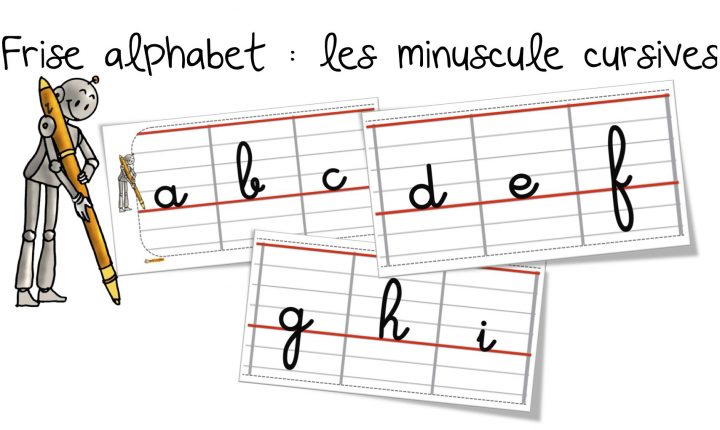 Frise alphabet : les minuscule cursives

a b c

d e f

g h i